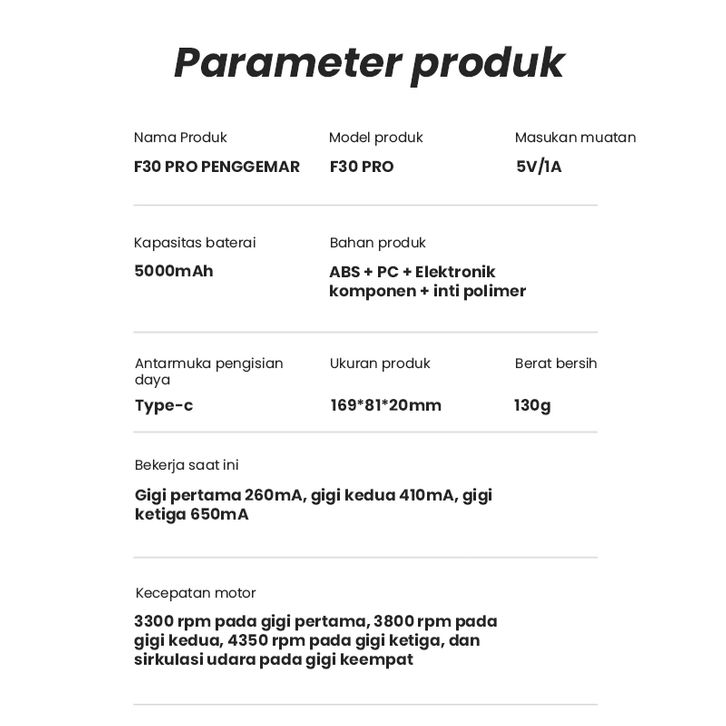 Parameter produk

Nama Produk
F30 PRO PENGGEMAR

Model produk
F30 PRO

Masukan muatan
5V/1A

Kapasitas baterai
5000mAh

Bahan produk
ABS + PC + Elektronik komponen + inti polimer

Antarmuka pengisian daya
Type-c

Ukuran produk
169*81*20mm

Berat bersih
130g

Bekerja saat ini
Gigi pertama 260mA, gigi kedua 410mA, gigi ketiga 650mA

Kecepatan motor
3300 rpm pada gigi pertama, 3800 rpm pada gigi kedua, 4350 rpm pada gigi ketiga, dan sirkulasi udara pada gigi keempat